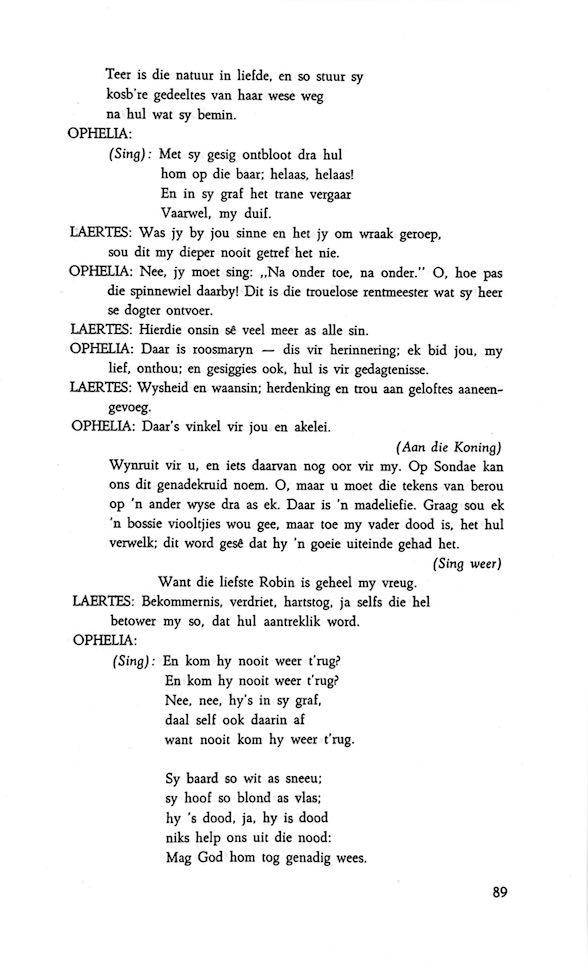 Teer is die natuur in liefde, en so stuur sy
kosb're gedeeltes van haar wese weg
na hul wat sy bemin.

OPHELIA:

(Sing): Met sy gesig ontbloot dra hul
hom op die baar; helaas, helaas!
En in sy graf het trane vergaar
Vaarwel, my duif.

LAERTES: Was jy by jou sinne en het jy om wraak geroep,
sou dit my dieper nooit getref het nie.

OPHELIA: Nee, jy moet sing: „Na onder toe, na onder." O, hoe pas die spinnewiel daarby! Dit is die trouelose rentmeester wat sy heer se dogter ontvoer.

LAERTES: Hierdie onsin sê veel meer as alle sin.

OPHELIA: Daar is roosmaryn — dis vir herinnering; ek bid jou, my lief, onthou; en gesiggies ook, hul is vir gedagtenisse.

LAERTES: Wysheid en waansin; herdenking en trou aan geloftes aaneengevoeg.

OPHELIA: Daar's vinkel vir jou en akelei.

(Aan die Koning)

Wynruit vir u, en iets daarvan nog oor vir my. Op Sondae kan ons dit genadekruid noem. O, maar u moet die tekens van berou op 'n ander wyse dra as ek. Daar is 'n madeliefie. Graag sou ek 'n bossie viooltjies wou gee, maar toe my vader dood is, het hul verwelk; dit word gesê dat hy 'n goeie uiteinde gehad het.

(Sing weer)

Want die liefste Robin is geheel my vreug.

LAERTES: Bekommernis, verdriet, hartstog, ja selfs die hel betower my so, dat hul aantreklik word.

OPHELIA:

(Sing): En kom hy nooit weer t'rug?
En kom hy nooit weer t'rug?
Nee, nee, hy's in sy graf,
daal self ook daarin af
want nooit kom hy weer t'rug.

Sy baard so wit as sneeu;
sy hoof so blond as vlas;
hy 's dood, ja, hy is dood
niks help ons uit die nood:
Mag God hom tog genadig wees.

89